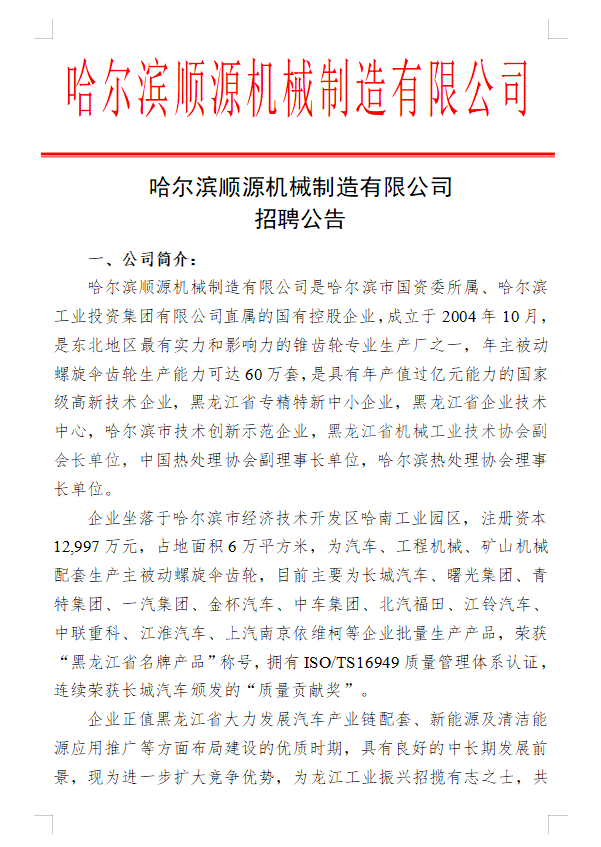 哈尔滨顺源机械制造有限公司

哈尔滨顺源机械制造有限公司
招聘公告

一、公司简介：

哈尔滨顺源机械制造有限公司是哈尔滨市国资委所属、哈尔滨工业投资集团有限公司直属的国有控股企业，成立于2004年10月，是东北地区最有实力和影响力的锥齿轮专业生产厂之一，年主被动螺旋伞齿轮生产能力可达60万套，是具有年产值过亿元能力的国家级高新技术企业，黑龙江省专精特新中小企业，黑龙江省企业技术中心，哈尔滨市技术创新示范企业，黑龙江省机械工业技术协会副会长单位，中国热处理协会副理事长单位，哈尔滨热处理协会理事长单位。

企业坐落于哈尔滨市经济技术开发区哈南工业园区，注册资本12,997万元，占地面积6万平方米，为汽车、工程机械、矿山机械配套生产主被动螺旋伞齿轮，目前主要为长城汽车、曙光集团、青特集团、一汽集团、金杯汽车、中车集团、北汽福田、江铃汽车、中联重科、江淮汽车、上汽南京依维柯等企业批量生产产品，荣获“黑龙江省名牌产品”称号，拥有ISO/TS16949质量管理体系认证，连续荣获长城汽车颁发的“质量贡献奖”。

企业正值黑龙江省大力发展汽车产业链配套、新能源及清洁能源应用推广等方面布局建设的优质时期，具有良好的中长期发展前景，现为进一步扩大竞争优势，为龙江工业振兴招揽有志之士，共